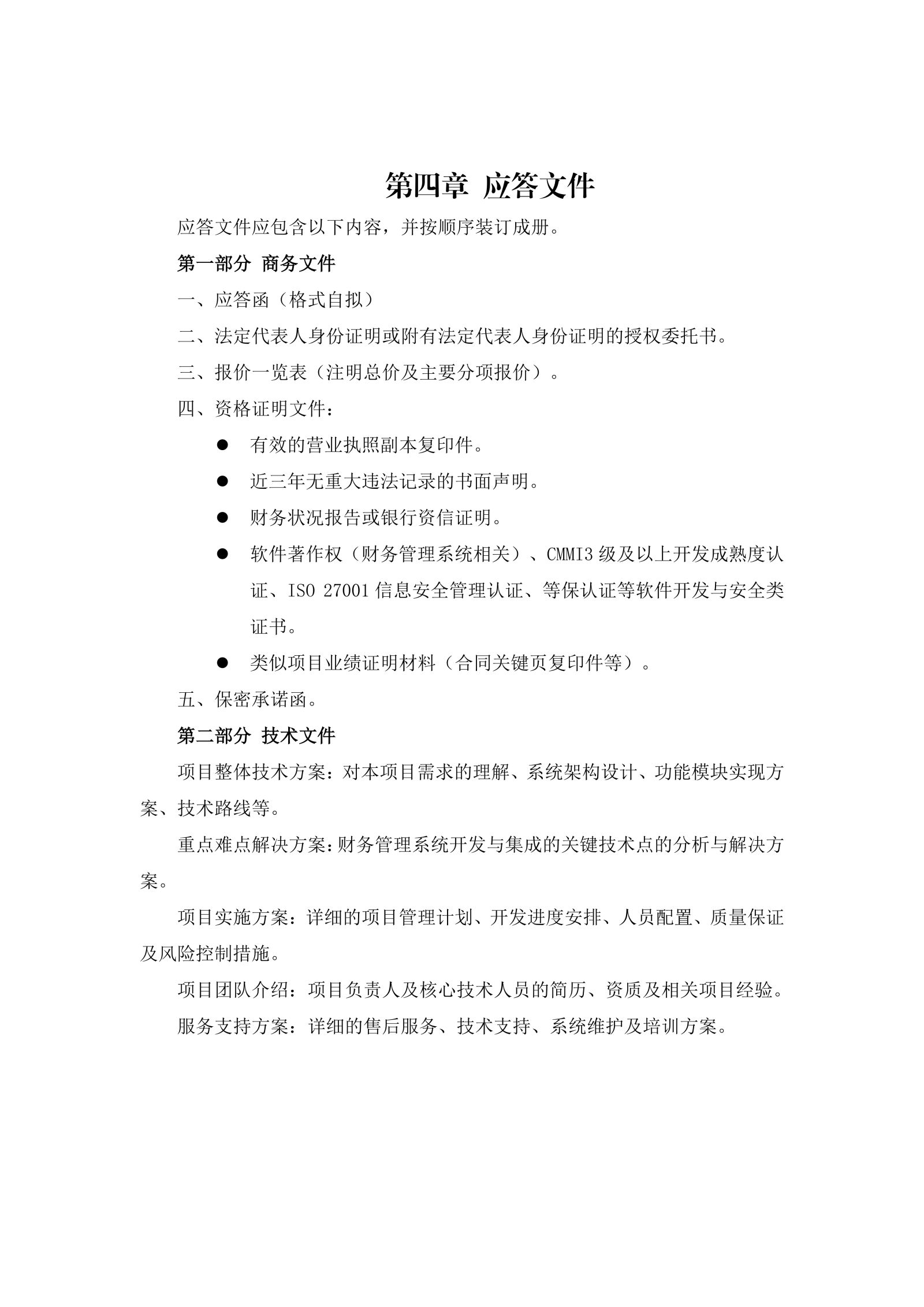 第四章 应答文件

应答文件应包含以下内容，并按顺序装订成册。

第一部分 商务文件

一、应答函（格式自拟）

二、法定代表人身份证明或附有法定代表人身份证明的授权委托书。

三、报价一览表（注明总价及主要分项报价）。

四、资格证明文件：

● 有效的营业执照副本复印件。

● 近三年无重大违法记录的书面声明。

● 财务状况报告或银行资信证明。

● 软件著作权（财务管理系统相关）、CMMI3 级及以上开发成熟度认证、ISO 27001 信息安全管理认证、等保认证等软件开发与安全类证书。

● 类似项目业绩证明材料（合同关键页复印件等）。

五、保密承诺函。

第二部分 技术文件

项目整体技术方案：对本项目需求的理解、系统架构设计、功能模块实现方案、技术路线等。

重点难点解决方案：财务管理系统开发与集成的关键技术点的分析与解决方案。

项目实施方案：详细的项目管理计划、开发进度安排、人员配置、质量保证及风险控制措施。

项目团队介绍：项目负责人及核心技术人员的简历、资质及相关项目经验。

服务支持方案：详细的售后服务、技术支持、系统维护及培训方案。